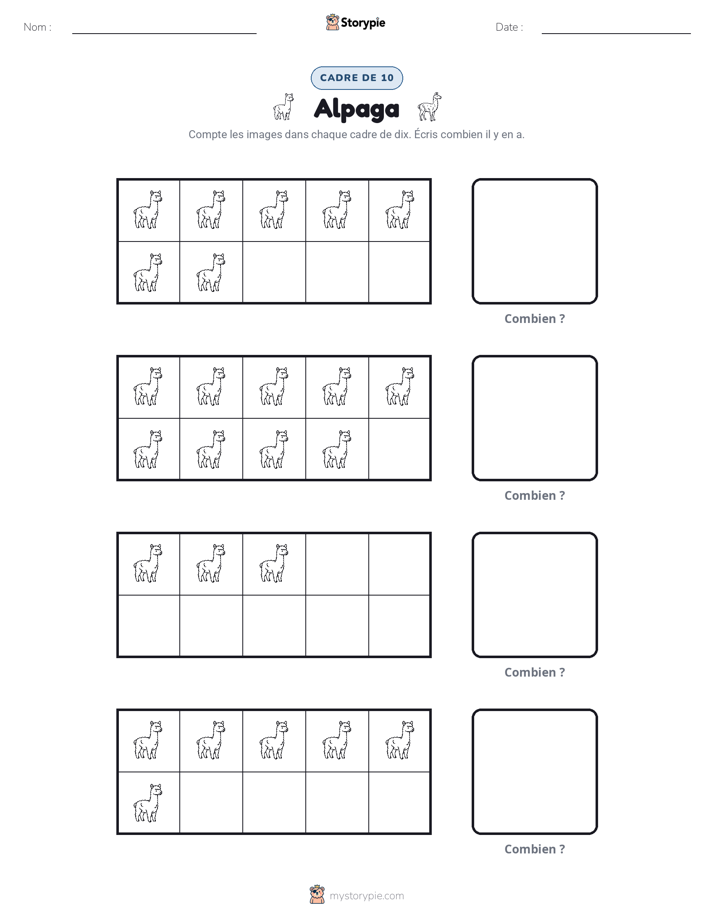 Nom : ____ Storypie Date : ____

CADRE DE 10

Alpaga

Compte les images dans chaque cadre de dix. Écris combien il y en a.

Combien ?

Combien ?

Combien ?

Combien ?

mystorypie.com